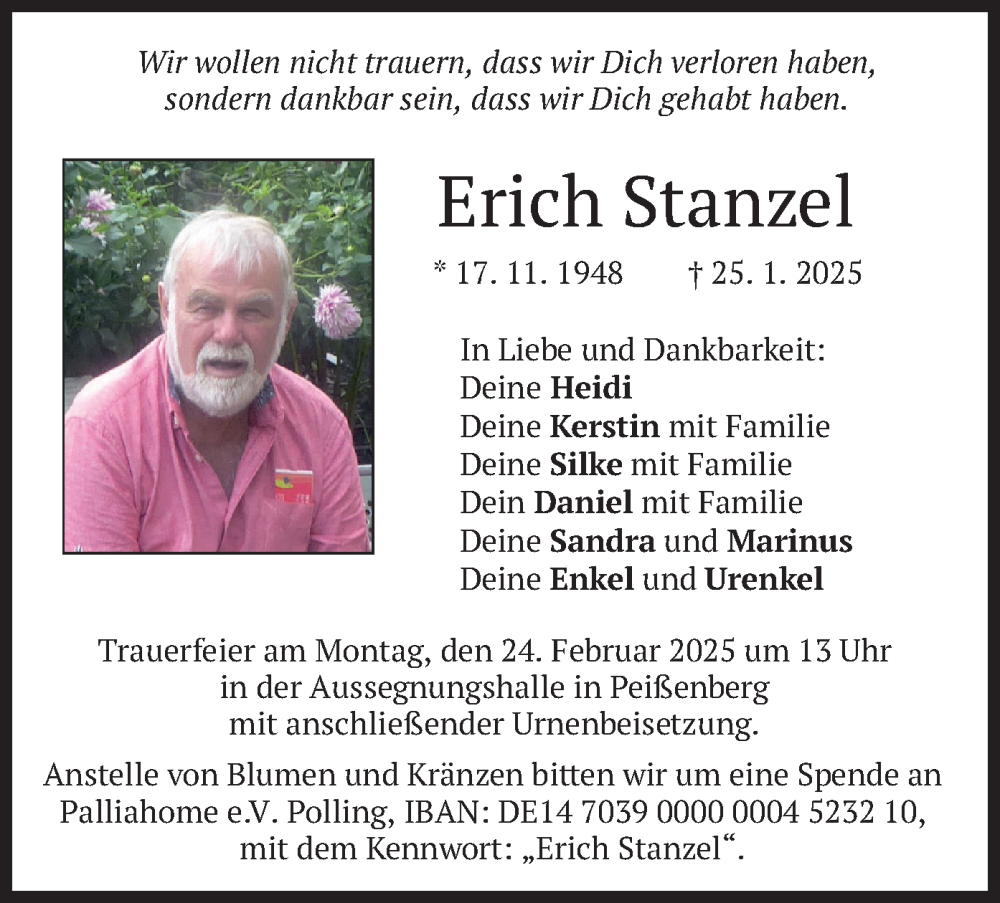 Wir wollen nicht trauern, dass wir Dich verloren haben, sondern dankbar sein, dass wir Dich gehabt haben.

Erich Stanzel

* 17. 11. 1948 † 25. 1. 2025

In Liebe und Dankbarkeit:
Deine Heidi
Deine Kerstin mit Familie
Deine Silke mit Familie
Dein Daniel mit Familie
Deine Sandra und Marinus
Deine Enkel und Urenkel

Trauerfeier am Montag, den 24. Februar 2025 um 13 Uhr in der Aussegnungshalle in Peißenberg mit anschließender Urnenbeisetzung.

Anstelle von Blumen und Kränzen bitten wir um eine Spende an Palliahome e.V. Polling, IBAN: DE14 7039 0000 0004 5232 10, mit dem Kennwort: „Erich Stanzel“.